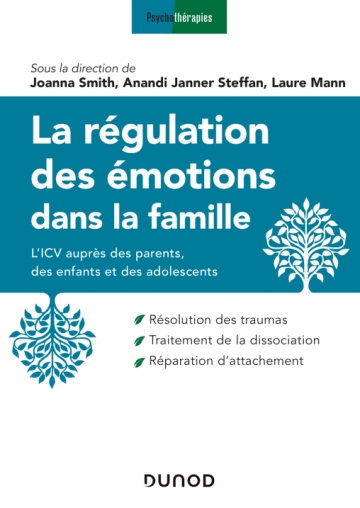 Psychothérapies

Sous la direction de
Joanna Smith, Anandi Janner Steffan, Laure Mann

La régulation des émotions dans la famille

L'ICV auprès des parents, des enfants et des adolescents

Résolution des traumas
Traitement de la dissociation
Réparation d'attachement

DUNOD